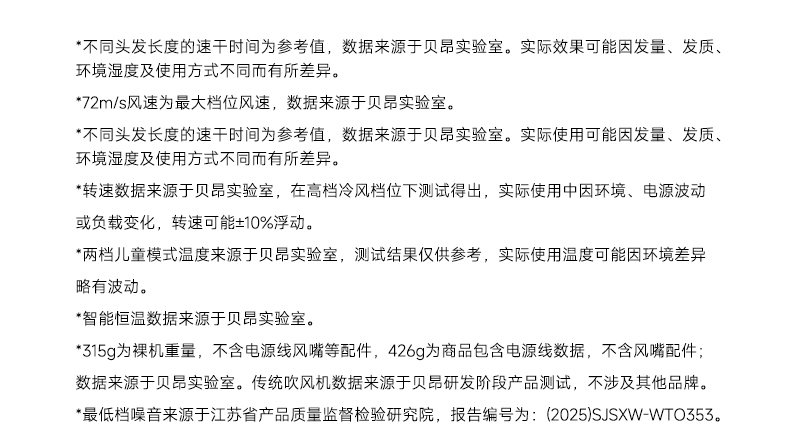 *不同头发长度的速干时间为参考值，数据来源于贝昂实验室。实际效果可能因发量、发质、环境湿度及使用方式不同而有所差异。

*72m/s风速为最大档位风速，数据来源于贝昂实验室。

*不同头发长度的速干时间为参考值，数据来源于贝昂实验室。实际使用可能因发量、发质、环境湿度及使用方式不同而有所差异。

*转速数据来源于贝昂实验室，在高档冷风档位下测试得出，实际使用中因环境、电源波动或负载变化，转速可能±10%浮动。

*两档儿童模式温度来源于贝昂实验室，测试结果仅供参考，实际使用温度可能因环境差异略有波动。

*智能恒温数据来源于贝昂实验室。

*315g为裸机重量，不含电源线风嘴等配件，426g为商品包含电源线数据，不含风嘴配件；数据来源于贝昂实验室。传统吹风机数据来源于贝昂研发阶段产品测试，不涉及其他品牌。

*最低档噪音来源于江苏省产品质量监督检验研究院，报告编号为：(2025)SJSXW-WTO353。